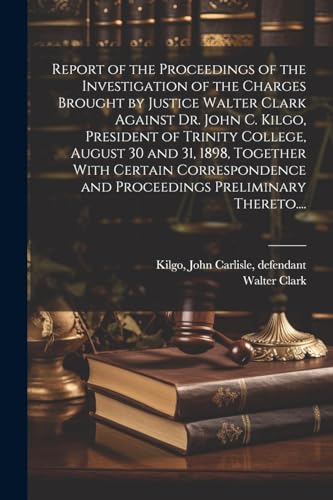 Report of the Proceedings of the Investigation of the Charges Brought by Justice Walter Clark Against Dr. John C. Kilgo, President of Trinity College, August 30 and 31, 1898, Together With Certain Correspondence and Proceedings Preliminary Thereto....

Kilgo, John Carlisle, defendant
Walter Clark